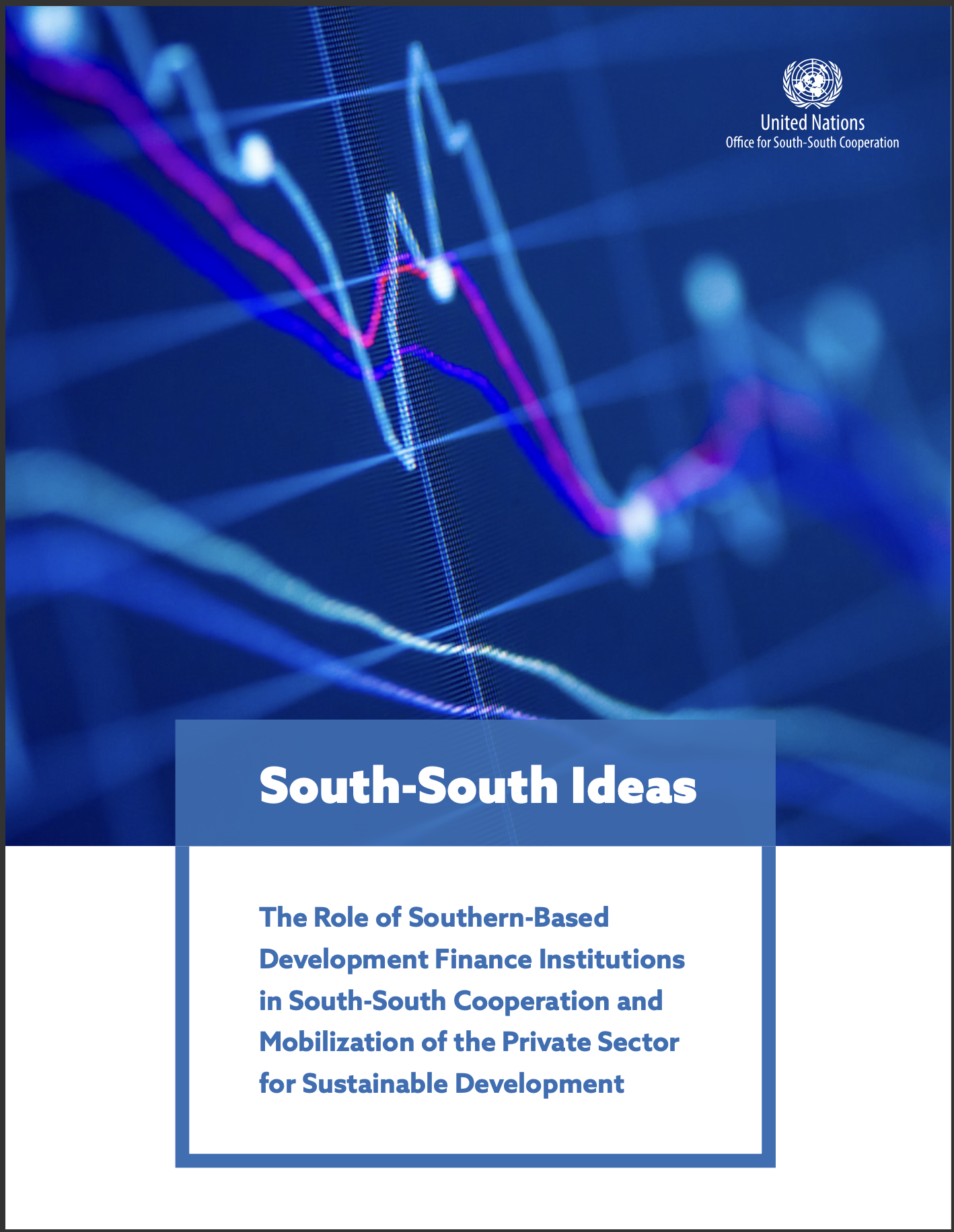 United Nations
Office for South-South Cooperation

South-South Ideas

The Role of Southern-Based Development Finance Institutions in South-South Cooperation and Mobilization of the Private Sector for Sustainable Development